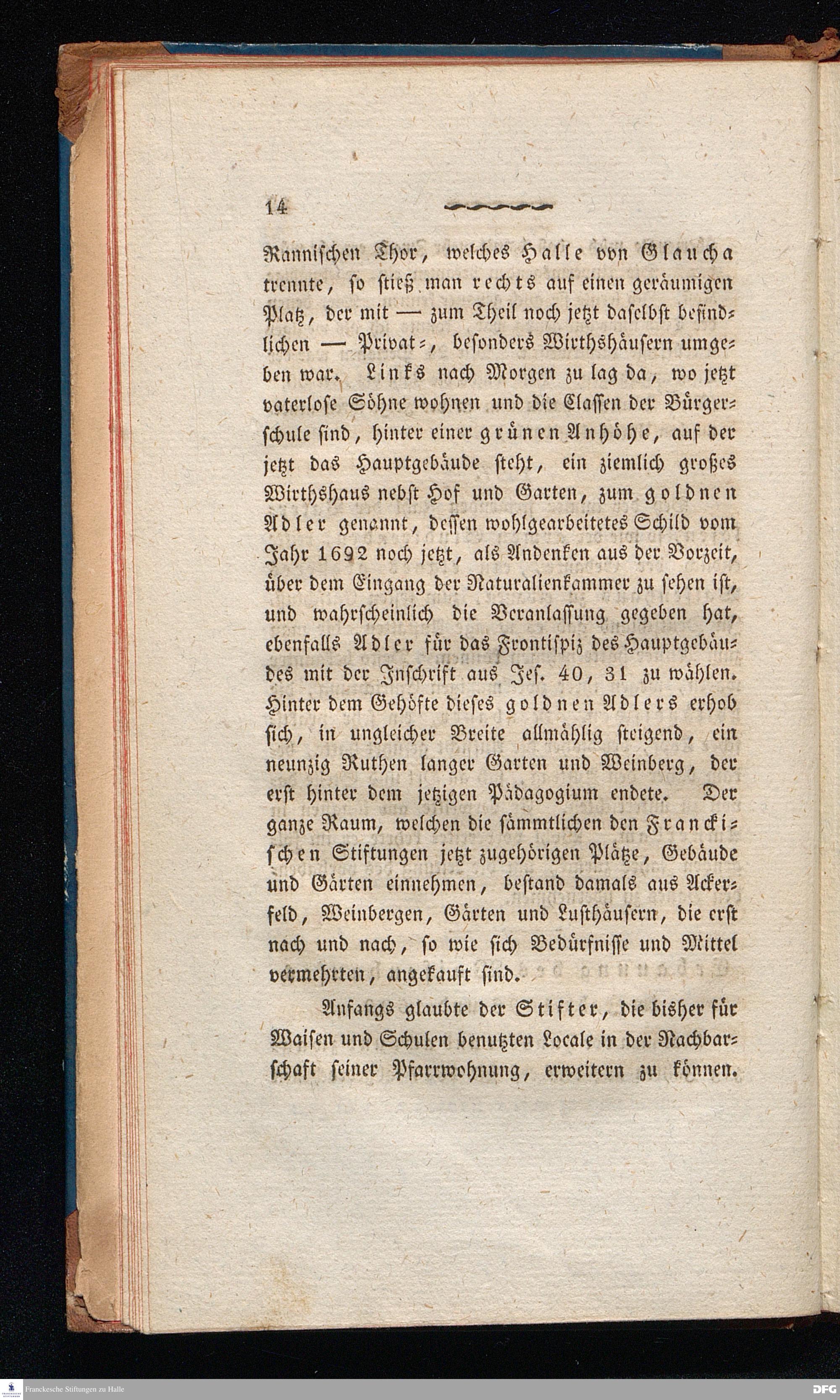 14

Rannischen Thor, welches Halle von Glaucha trennte, so stieß man rechts auf einen geräumigen Platz, der mit — zum Theil noch jetzt daselbst befindlichen — Privat-, besonders Wirthshäusern umgeben war. Links nach Morgen zu lag da, wo jetzt vaterlose Söhne wohnen und die Classen der Bürgerschule sind, hinter einer grünen Anhöhe, auf der jetzt das Hauptgebäude steht, ein ziemlich großes Wirthshaus nebst Hof und Garten, zum goldnen Adler genannt, dessen wohlgearbeitetes Schild vom Jahr 1692 noch jetzt, als Andenken aus der Vorzeit, über dem Eingang der Naturalienkammer zu sehen ist, und wahrscheinlich die Veranlassung gegeben hat, ebenfalls Adler für das Frontispiz des Hauptgebäudes mit der Inschrift aus Jes. 40, 31 zu wählen. Hinter dem Gehöfte dieses goldnen Adlers erhob sich, in ungleicher Breite allmählig steigend, ein neunzig Ruthen langer Garten und Weinberg, der erst hinter dem jetzigen Pädagogium endete. Der ganze Raum, welchen die sämmtlichen den Franckischen Stiftungen jetzt zugehörigen Plätze, Gebäude und Gärten einnehmen, bestand damals aus Ackerfeld, Weinbergen, Gärten und Lusthäusern, die erst nach und nach, so wie sich Bedürfnisse und Mittel vermehrten, angekauft sind.

Anfangs glaubte der Stifter, die bisher für Waisen und Schulen benutzten Locale in der Nachbarschaft seiner Pfarrwohnung, erweitern zu können.

Franckesche Stiftungen zu Halle
DFG